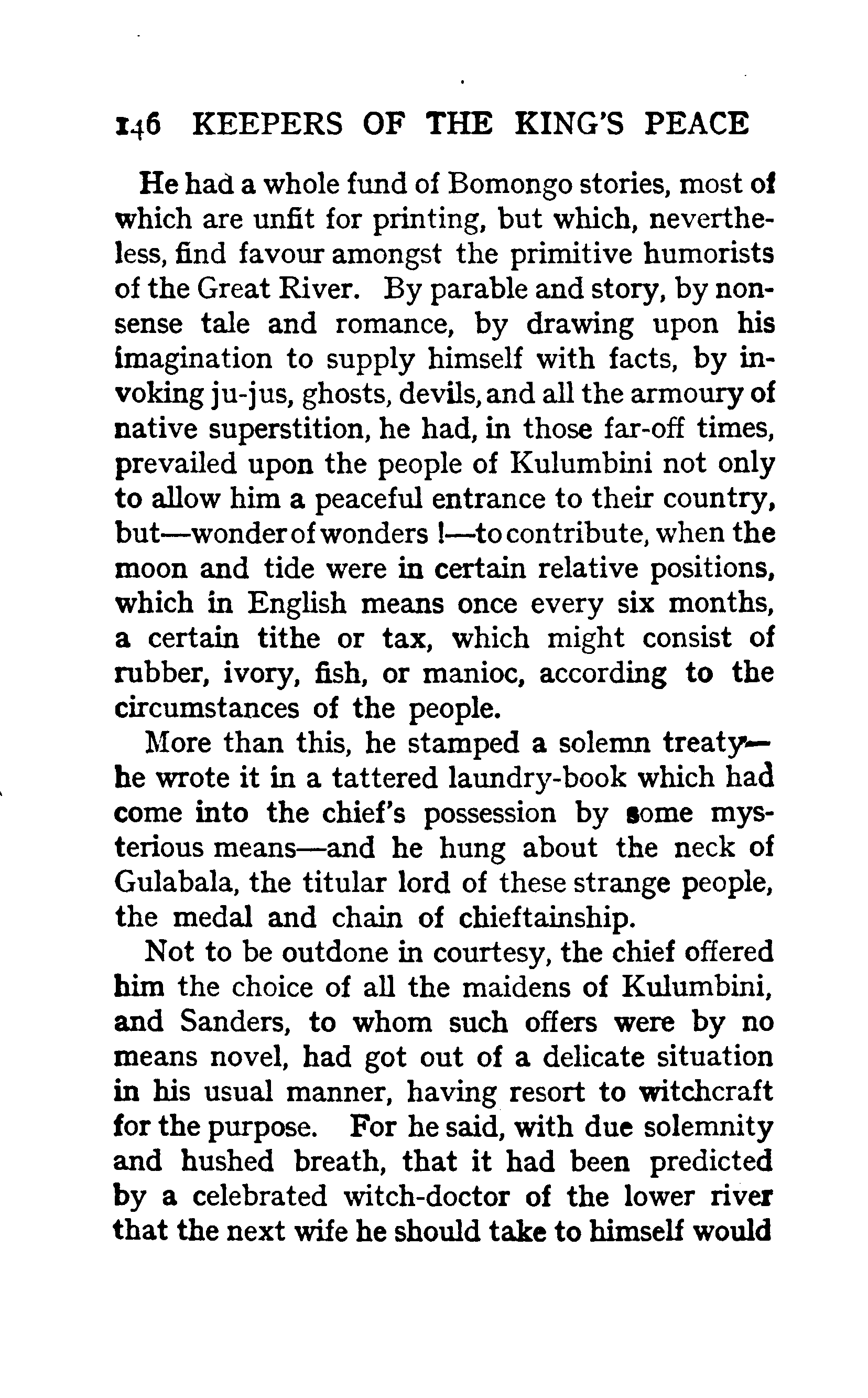 146 KEEPERS OF THE KING'S PEACE

He had a whole fund of Bomongo stories, most of which are unfit for printing, but which, nevertheless, find favour amongst the primitive humorists of the Great River. By parable and story, by nonsense tale and romance, by drawing upon his imagination to supply himself with facts, by invoking ju-jus, ghosts, devils, and all the armoury of native superstition, he had, in those far-off times, prevailed upon the people of Kulumbini not only to allow him a peaceful entrance to their country, but—wonder of wonders !—to contribute, when the moon and tide were in certain relative positions, which in English means once every six months, a certain tithe or tax, which might consist of rubber, ivory, fish, or manioc, according to the circumstances of the people.

More than this, he stamped a solemn treaty—he wrote it in a tattered laundry-book which had come into the chief's possession by some mysterious means—and he hung about the neck of Gulabala, the titular lord of these strange people, the medal and chain of chieftainship.

Not to be outdone in courtesy, the chief offered him the choice of all the maidens of Kulumbini, and Sanders, to whom such offers were by no means novel, had got out of a delicate situation in his usual manner, having resort to witchcraft for the purpose. For he said, with due solemnity and hushed breath, that it had been predicted by a celebrated witch-doctor of the lower river that the next wife he should take to himself would